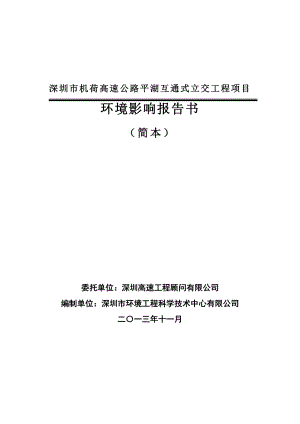 深圳市机荷高速公路平湖互通式立交工程项目

环境影响报告书

（简本）

委托单位：深圳高速工程顾问有限公司

编制单位：深圳市环境工程科学技术中心有限公司

二〇一三年十一月